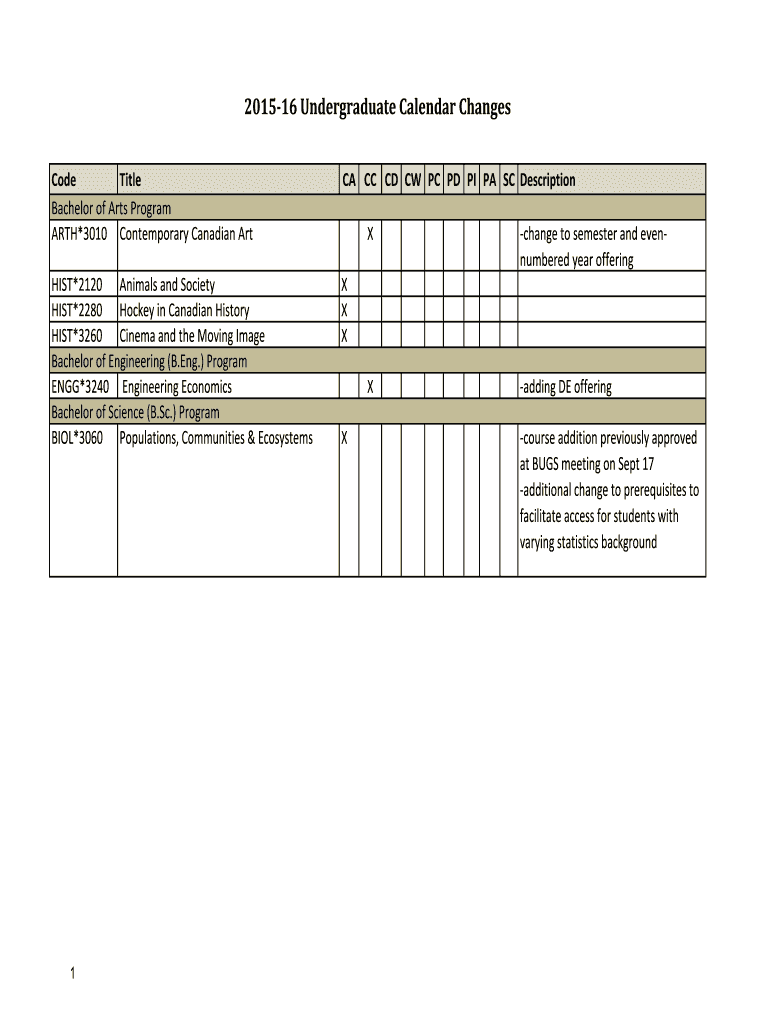 2015-16 Undergraduate Calendar Changes

| Code | Title | CA | CC | CD | CW | PC | PD | PI | PA | SC | Description |
|---|---|---|---|---|---|---|---|---|---|---|---|
| Bachelor of Arts Program | | | | | | | | | | | |
| ARTH*3010 | Contemporary Canadian Art | | X | | | | | | | | -change to semester and even-numbered year offering |
| HIST*2120 | Animals and Society | X | | | | | | | | | |
| HIST*2280 | Hockey in Canadian History | X | | | | | | | | | |
| HIST*3260 | Cinema and the Moving Image | X | | | | | | | | | |
| Bachelor of Engineering (B.Eng.) Program | | | | | | | | | | | |
| ENGG*3240 | Engineering Economics | | X | | | | | | | | -adding DE offering |
| Bachelor of Science (B.Sc.) Program | | | | | | | | | | | |
| BIOL*3060 | Populations, Communities & Ecosystems | X | | | | | | | | | -course addition previously approved at BUGS meeting on Sept 17 -additional change to prerequisites to facilitate access for students with varying statistics background |

1